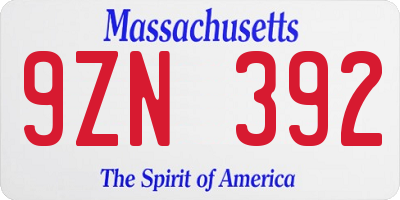 Massachusetts

9ZN 392

The Spirit of America